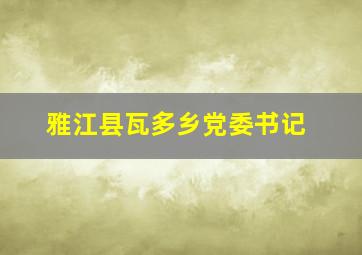 雅江县瓦多乡党委书记